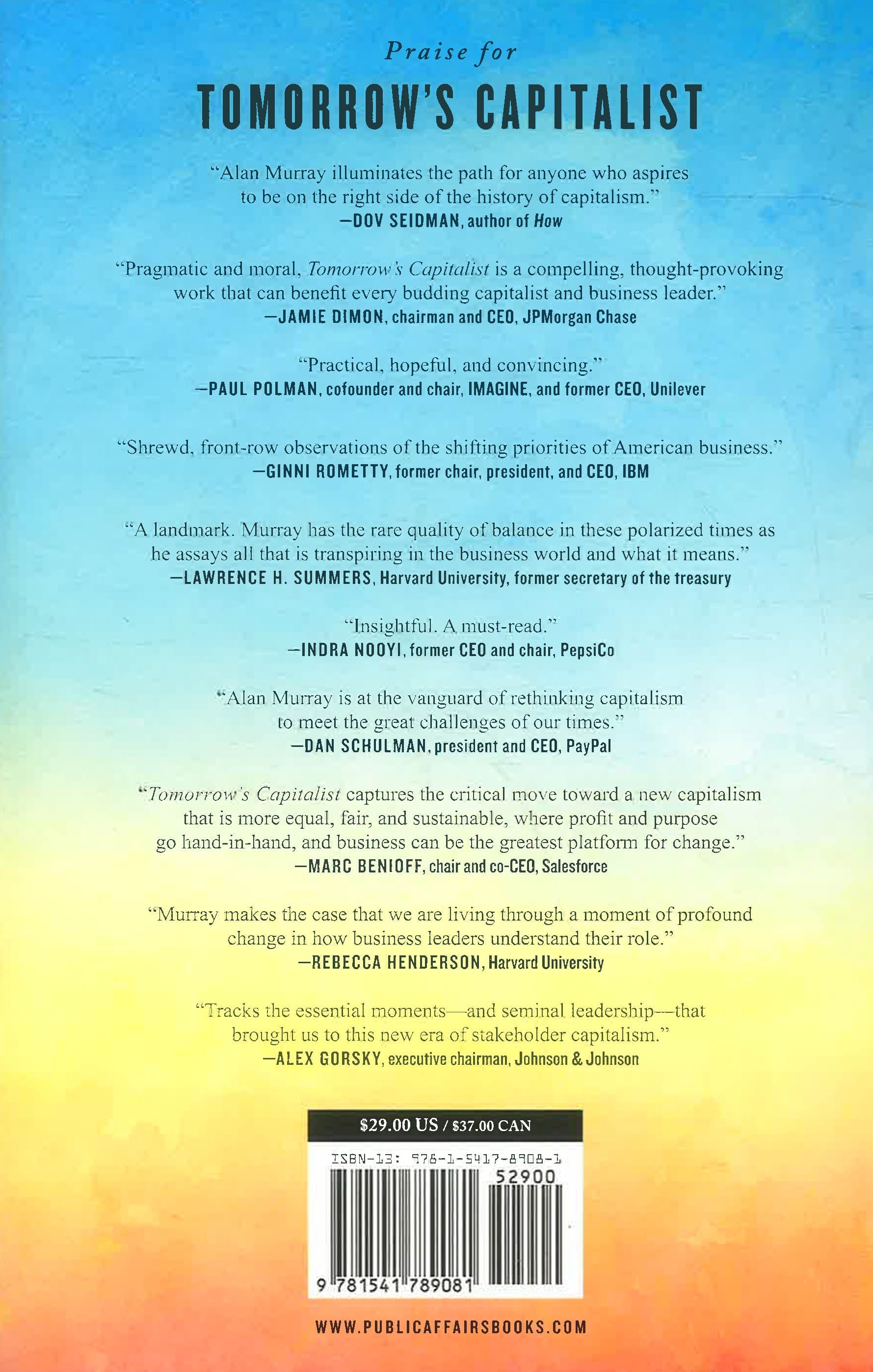 Praise for
TOMORROW'S CAPITALIST

"Alan Murray illuminates the path for anyone who aspires to be on the right side of the history of capitalism."
—DOV SEIDMAN, author of How

"Pragmatic and moral, Tomorrow's Capitalist is a compelling, thought-provoking work that can benefit every budding capitalist and business leader."
—JAMIE DIMON, chairman and CEO, JPMorgan Chase

"Practical, hopeful, and convincing."
—PAUL POLMAN, cofounder and chair, IMAGINE, and former CEO, Unilever

"Shrewd, front-row observations of the shifting priorities of American business."
—GINNI ROMETTY, former chair, president, and CEO, IBM

"A landmark. Murray has the rare quality of balance in these polarized times as he assays all that is transpiring in the business world and what it means."
—LAWRENCE H. SUMMERS, Harvard University, former secretary of the treasury

"Insightful. A must-read."
—INDRA NOOYI, former CEO and chair, PepsiCo

"Alan Murray is at the vanguard of rethinking capitalism to meet the great challenges of our times."
—DAN SCHULMAN, president and CEO, PayPal

"Tomorrow's Capitalist captures the critical move toward a new capitalism that is more equal, fair, and sustainable, where profit and purpose go hand-in-hand, and business can be the greatest platform for change."
—MARC BENIOFF, chair and co-CEO, Salesforce

"Murray makes the case that we are living through a moment of profound change in how business leaders understand their role."
—REBECCA HENDERSON, Harvard University

"Tracks the essential moments—and seminal leadership—that brought us to this new era of stakeholder capitalism."
—ALEX GORSKY, executive chairman, Johnson & Johnson

$29.00 US / $37.00 CAN

ISBN-13: 978-1-5417-8908-1

52900

9 781541 789081

WWW.PUBLICAFFAIRSBOOKS.COM